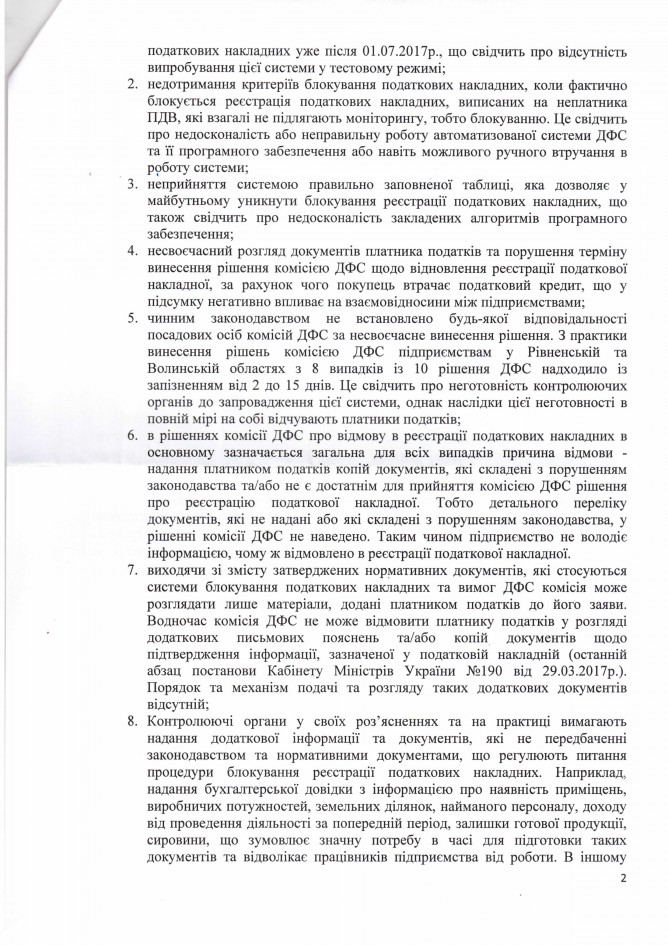 податкових накладних уже після 01.07.2017р., що свідчить про відсутність випробування цієї системи у тестовому режимі;

2. недотримання критеріїв блокування податкових накладних, коли фактично блокується реєстрація податкових накладних, виписаних на неплатника ПДВ, які взагалі не підлягають моніторингу, тобто блокуванню. Це свідчить про недосконалість або неправильну роботу автоматизованої системи ДФС та її програмного забезпечення або навіть можливого ручного втручання в роботу системи;

3. неприйняття системою правильно заповненої таблиці, яка дозволяє у майбутньому уникнути блокування реєстрації податкових накладних, що також свідчить про недосконалість закладених алгоритмів програмного забезпечення;

4. несвоєчасний розгляд документів платника податків та порушення терміну винесення рішення комісією ДФС щодо відновлення реєстрації податкової накладної, за рахунок чого покупець втрачає податковий кредит, що у підсумку негативно впливає на взаємовідносини між підприємствами;

5. чинним законодавством не встановлено будь-якої відповідальності посадових осіб комісій ДФС за несвоєчасне винесення рішення. З практики винесення рішень комісією ДФС підприємствам у Рівненській та Волинській областях з 8 випадків із 10 рішення ДФС надходило із запізненням від 2 до 15 днів. Це свідчить про неготовність контролюючих органів до запровадження цієї системи, однак наслідки цієї неготовності в повній мірі на собі відчувають платники податків;

6. в рішеннях комісії ДФС про відмову в реєстрації податкових накладних в основному зазначається загальна для всіх випадків причина відмови - надання платником податків копій документів, які складені з порушенням законодавства та/або не є достатнім для прийняття комісією ДФС рішення про реєстрацію податкової накладної. Тобто детального переліку документів, які не надані або які складені з порушенням законодавства, у рішенні комісії ДФС не наведено. Таким чином підприємство не володіє інформацією, чому ж відмовлено в реєстрації податкової накладної.

7. виходячи зі змісту затверджених нормативних документів, які стосуються системи блокування податкових накладних та вимог ДФС комісія може розглядати лише матеріали, додані платником податків до його заяви. Водночас комісія ДФС не може відмовити платнику податків у розгляді додаткових письмових пояснень та/або копій документів щодо підтвердження інформації, зазначеної у податковій накладній (останній абзац постанови Кабінету Міністрів України №190 від 29.03.2017р.). Порядок та механізм подачі та розгляду таких додаткових документів відсутній;

8. Контролюючі органи у своїх роз'ясненнях та на практиці вимагають надання додаткової інформації та документів, які не передбаченні законодавством та нормативними документами, що регулюють питання процедури блокування реєстрації податкових накладних. Наприклад, надання бухгалтерської довідки з інформацією про наявність приміщень, виробничих потужностей, земельних ділянок, найманого персоналу, доходу від проведення діяльності за попередній період, залишки готової продукції, сировини, що зумовлює значну потребу в часі для підготовки таких документів та відволікає працівників підприємства від роботи. В іншому

2